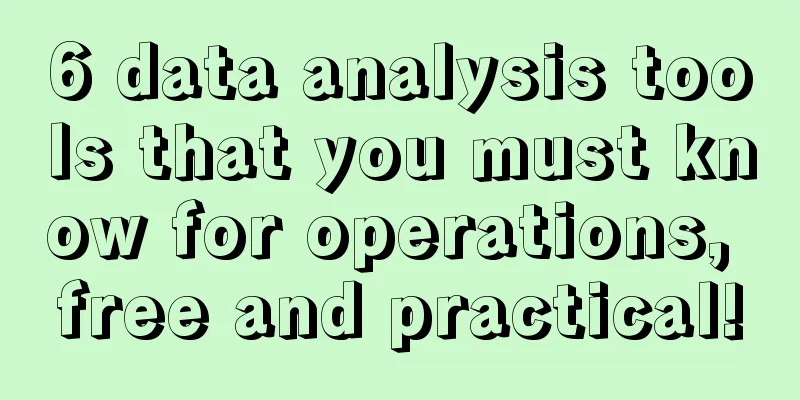 6 data analysis tools that you must know for operations, free and practical!